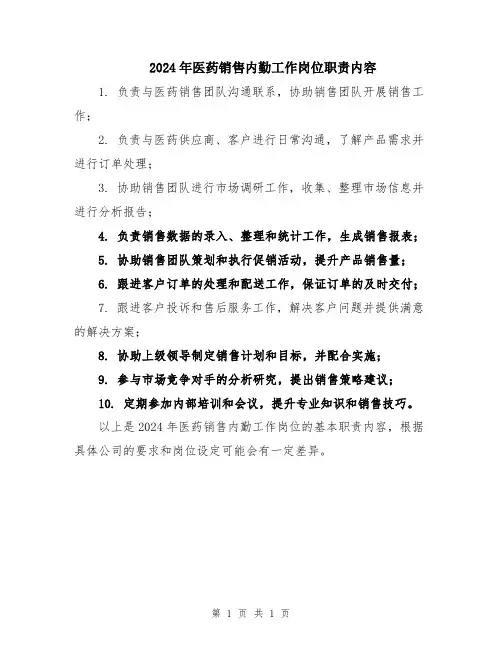 2024年医药销售内勤工作岗位职责内容

1. 负责与医药销售团队沟通联系，协助销售团队开展销售工作；

2. 负责与医药供应商、客户进行日常沟通，了解产品需求并进行订单处理；

3. 协助销售团队进行市场调研工作，收集、整理市场信息并进行分析报告；

4. 负责销售数据的录入、整理和统计工作，生成销售报表；

5. 协助销售团队策划和执行促销活动，提升产品销售量；

6. 跟进客户订单的处理和配送工作，保证订单的及时交付；

7. 跟进客户投诉和售后服务工作，解决客户问题并提供满意的解决方案；

8. 协助上级领导制定销售计划和目标，并配合实施；

9. 参与市场竞争对手的分析研究，提出销售策略建议；

10. 定期参加内部培训和会议，提升专业知识和销售技巧。

以上是2024年医药销售内勤工作岗位的基本职责内容，根据具体公司的要求和岗位设定可能会有一定差异。

第 1 页 共 1 页